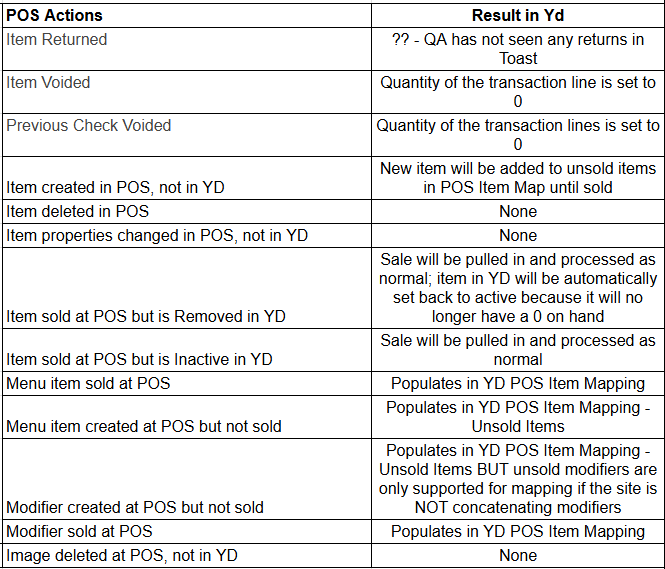 | POS Actions | Result in Yd |
|---|---|
| Item Returned | ?? - QA has not seen any returns in Toast |
| Item Voided | Quantity of the transaction line is set to 0 |
| Previous Check Voided | Quantity of the transaction lines is set to 0 |
| Item created in POS, not in YD | New item will be added to unsold items in POS Item Map until sold |
| Item deleted in POS | None |
| Item properties changed in POS, not in YD | None |
| Item sold at POS but is Removed in YD | Sale will be pulled in and processed as normal; item in YD will be automatically set back to active because it will no longer have a 0 on hand |
| Item sold at POS but is Inactive in YD | Sale will be pulled in and processed as normal |
| Menu item sold at POS | Populates in YD POS Item Mapping |
| Menu item created at POS but not sold | Populates in YD POS Item Mapping - Unsold Items |
| Modifier created at POS but not sold | Populates in YD POS Item Mapping - Unsold Items BUT unsold modifiers are only supported for mapping if the site is NOT concatenating modifiers |
| Modifier sold at POS | Populates in YD POS Item Mapping |
| Image deleted at POS, not in YD | None |